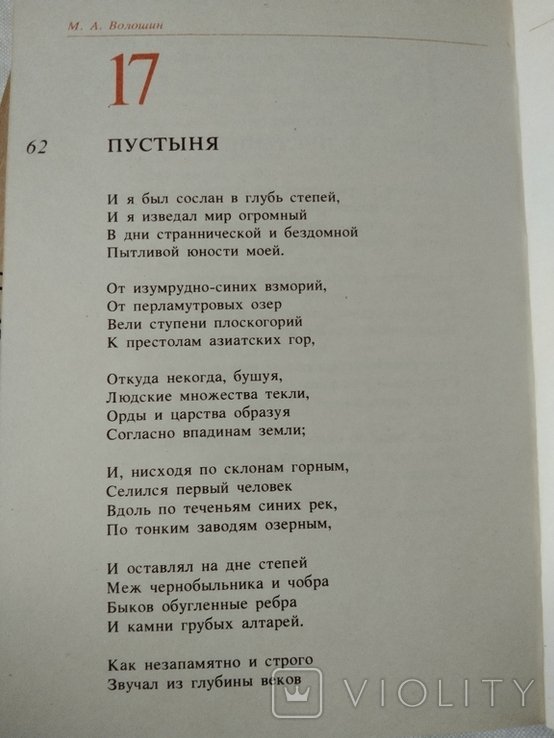 М. А. Волошин

17

62

ПУСТЫНЯ

И я был сослан в глубь степей,
И я изведал мир огромный
В дни страннической и бездомной
Пытливой юности моей.

От изумрудно-синих взморий,
От перламутровых озер
Вели ступени плоскогорий
К престолам азиатских гор,

Откуда некогда, бушуя,
Людские множества текли,
Орды и царства образуя
Согласно впадинам земли;

И, нисходя по склонам горным,
Селился первый человек
Вдоль по теченьям синих рек,
По тонким заводям озерным,

И оставлял на дне степей
Меж чернобыльника и чобра
Быков обугленные ребра
И камни грубых алтарей.

Как незапамятно и строго
Звучал из глубины веков

VIOLITY